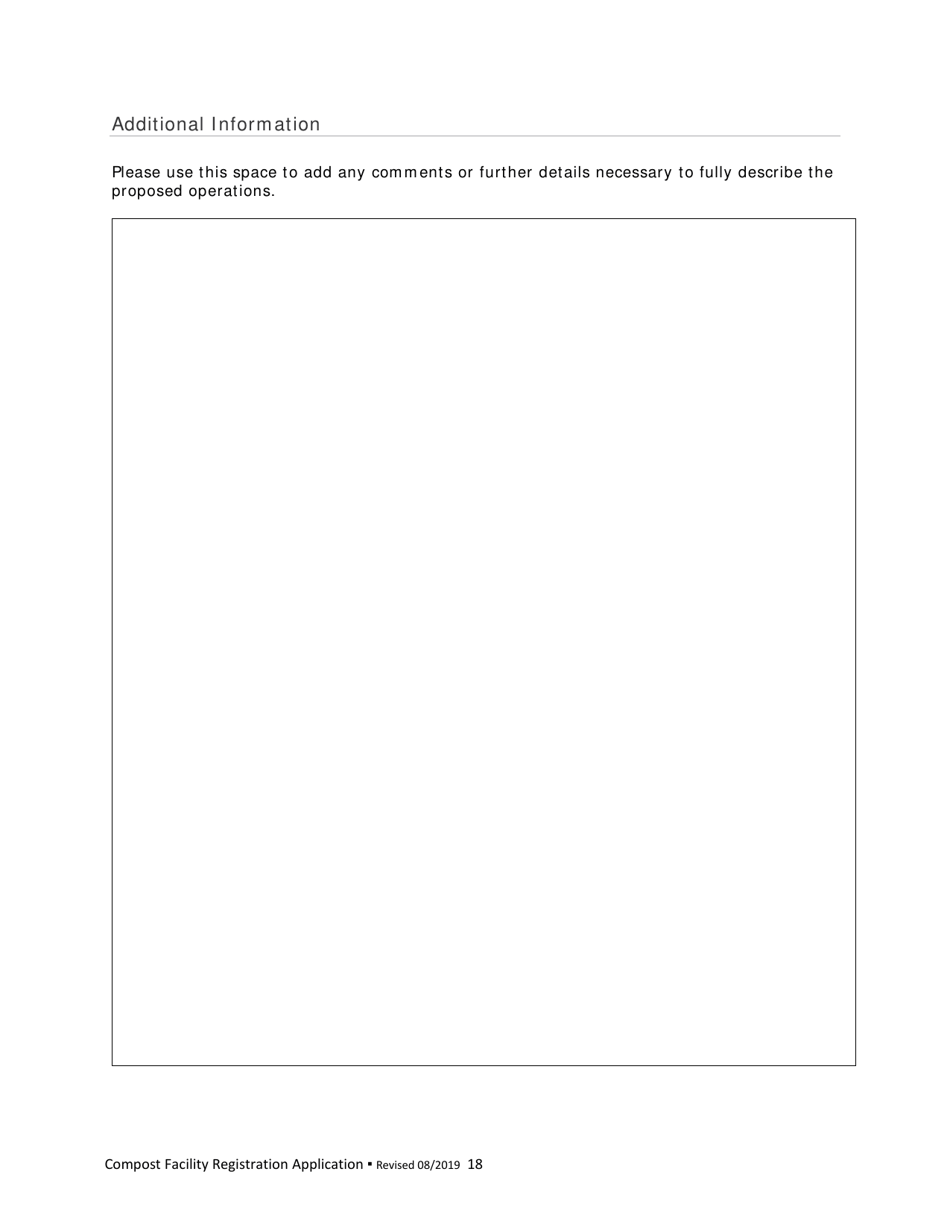 Additional Information

Please use this space to add any comments or further details necessary to fully describe the proposed operations.

Compost Facility Registration Application ▪ Revised 08/2019 18